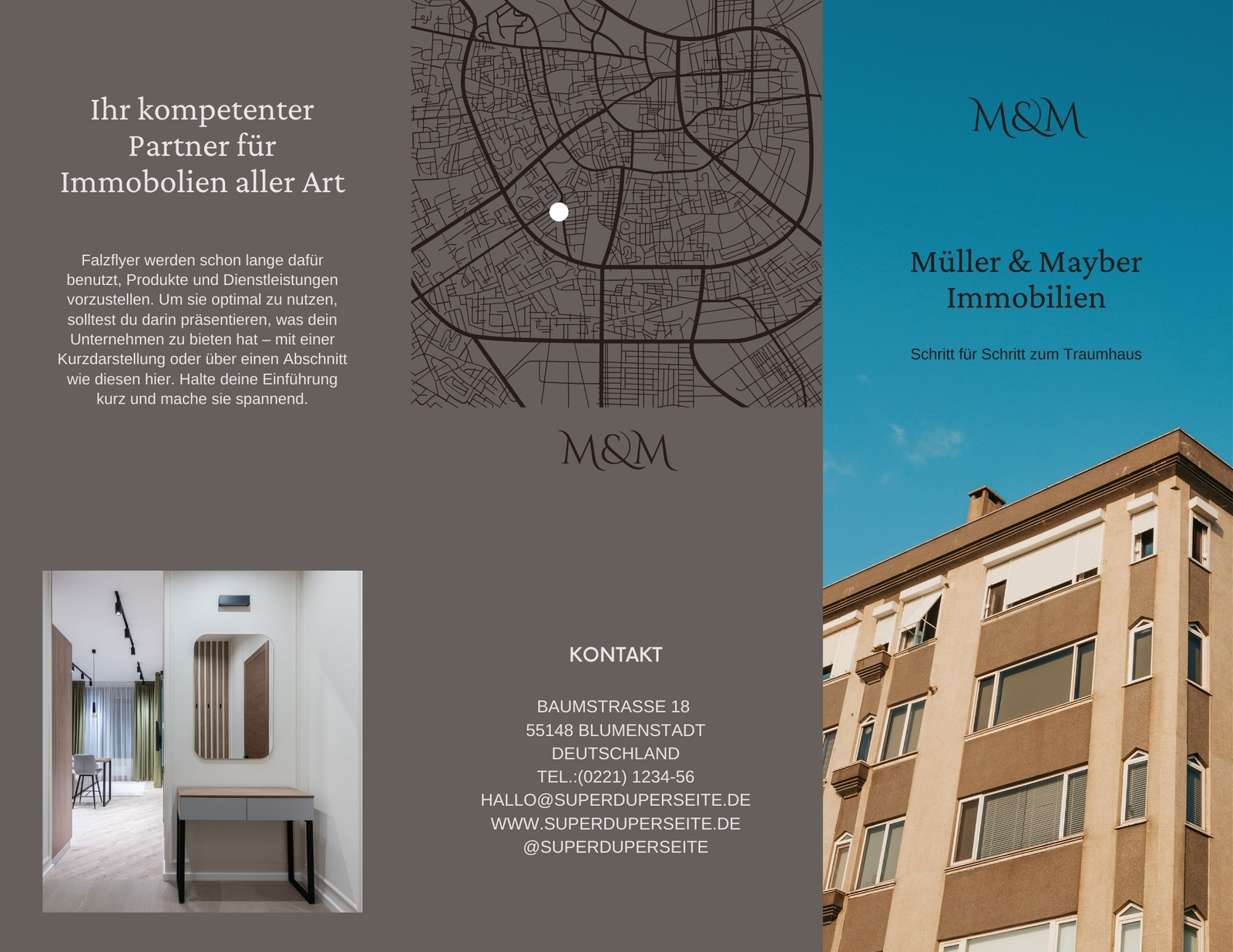 Ihr kompetenter Partner für Immobolien aller Art

Falzflyer werden schon lange dafür benutzt, Produkte und Dienstleistungen vorzustellen. Um sie optimal zu nutzen, solltest du darin präsentieren, was dein Unternehmen zu bieten hat – mit einer Kurzdarstellung oder über einen Abschnitt wie diesen hier. Halte deine Einführung kurz und mache sie spannend.

M&M

KONTAKT

BAUMSTRASSE 18
55148 BLUMENSTADT
DEUTSCHLAND
TEL.:(0221) 1234-56
HALLO@SUPERDUPERSEITE.DE
WWW.SUPERDUPERSEITE.DE
@SUPERDUPERSEITE

M&M

Müller & Mayber Immobilien

Schritt für Schritt zum Traumhaus